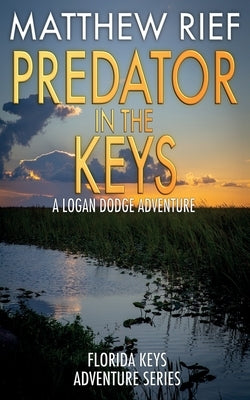 MATTHEW RIEF

PREDATOR
IN THE
KEYS

A LOGAN DODGE ADVENTURE

FLORIDA KEYS
ADVENTURE SERIES